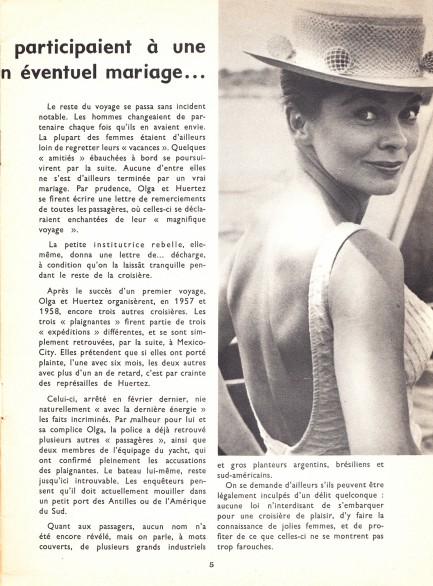 participaient à une
n éventuel mariage...

Le reste du voyage se passa sans incident notable. Les hommes changeaient de partenaire chaque fois qu'ils en avaient envie. La plupart des femmes étaient d'ailleurs loin de regretter leurs « vacances ». Quelques « amitiés » ébauchées à bord se poursuivirent par la suite. Aucune d'entre elles ne s'est d'ailleurs terminée par un vrai mariage. Par prudence, Olga et Huertez se firent écrire une lettre de remerciements de toutes les passagères, où celles-ci se déclaraient enchantées de leur « magnifique voyage ».

La petite institutrice rebelle, elle-même, donna une lettre de... décharge, à condition qu'on la laissât tranquille pendant le reste de la croisière.

Après le succès d'un premier voyage, Olga et Huertez organisèrent, en 1957 et 1958, encore trois autres croisières. Les trois « plaignantes » firent partie de trois « expéditions » différentes, et se sont simplement retrouvées, par la suite, à Mexico-City. Elles prétendent que si elles ont porté plainte, l'une avec six mois, les deux autres avec plus d'un an de retard, c'est par crainte des représailles de Huertez.

Celui-ci, arrêté en février dernier, nie naturellement « avec la dernière énergie » les faits incriminés. Par malheur pour lui et sa complice Olga, la police a déjà retrouvé plusieurs autres « passagères », ainsi que deux membres de l'équipage du yacht, qui ont confirmé pleinement les accusations des plaignantes. Le bateau lui-même, reste jusqu'ici introuvable. Les enquêteurs pensent qu'il doit actuellement mouiller dans un petit port des Antilles ou de l'Amérique du Sud.

Quant aux passagers, aucun nom n'a été encore révélé, mais on parle, à mots couverts, de plusieurs grands industriels et gros planteurs argentins, brésiliens et sud-américains.

On se demande d'ailleurs s'ils peuvent être légalement inculpés d'un délit quelconque : aucune loi n'interdisant de s'embarquer pour une croisière de plaisir, d'y faire la connaissance de jolies femmes, et de profiter de ce que celles-ci ne se montrent pas trop farouches.

5